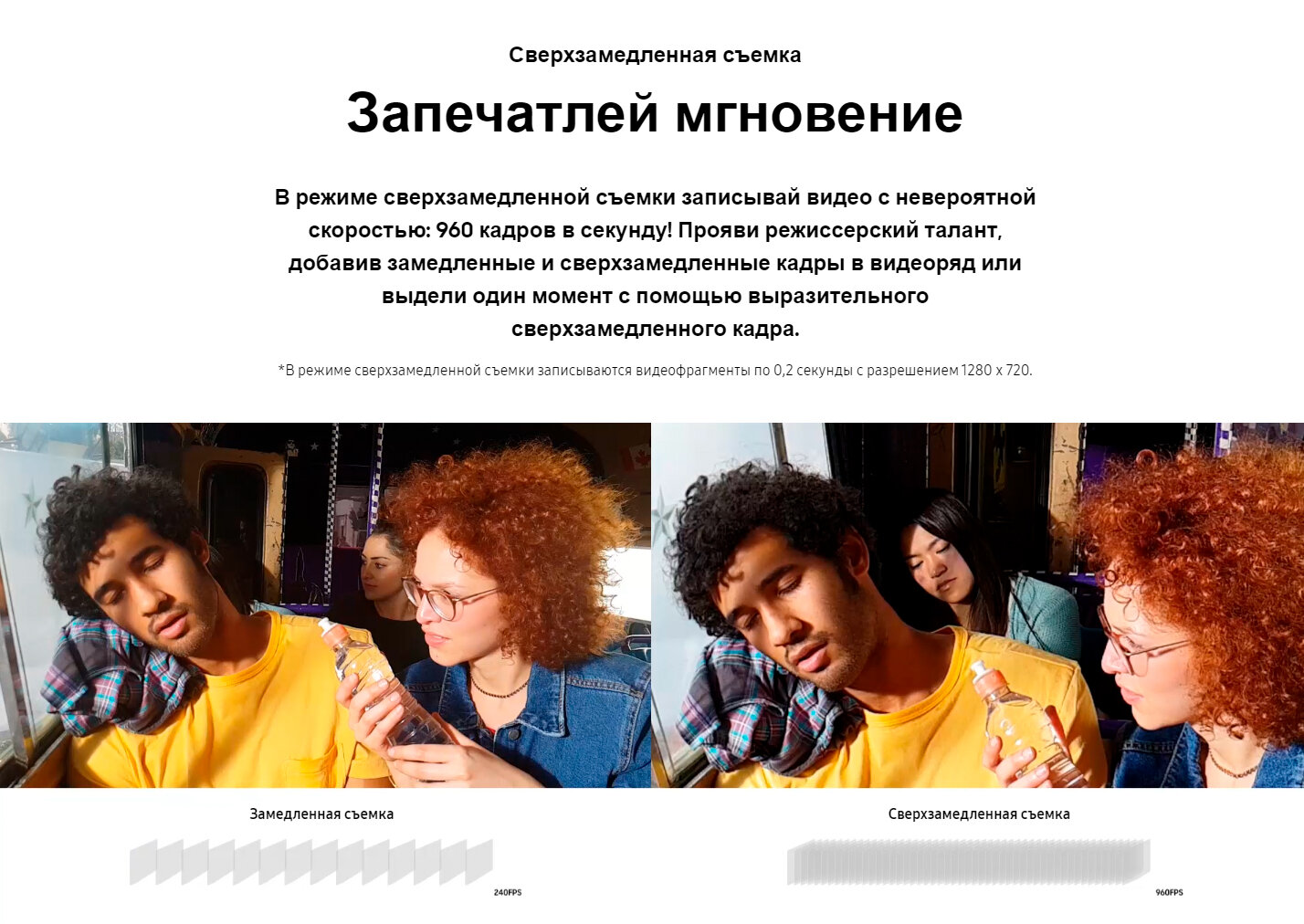 Сверхзамедленная съемка

Запечатлей мгновение

В режиме сверхзамедленной съемки записывай видео с невероятной скоростью: 960 кадров в секунду! Прояви режиссерский талант, добавив замедленные и сверхзамедленные кадры в видеоряд или выдели один момент с помощью выразительного сверхзамедленного кадра.

*В режиме сверхзамедленной съемки записываются видеофрагменты по 0,2 секунды с разрешением 1280 x 720.

Замедленная съемка

240FPS

Сверхзамедленная съемка

960FPS